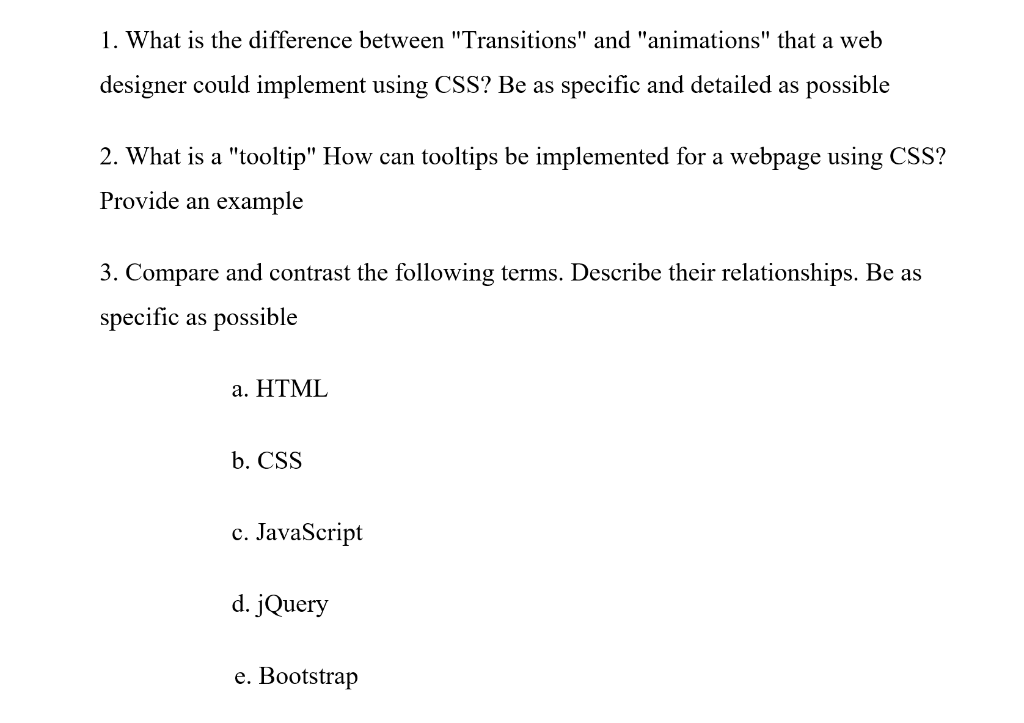 1. What is the difference between "Transitions" and "animations" that a web designer could implement using CSS? Be as specific and detailed as possible

2. What is a "tooltip" How can tooltips be implemented for a webpage using CSS? Provide an example

3. Compare and contrast the following terms. Describe their relationships. Be as specific as possible

a. HTML

b. CSS

c. JavaScript

d. jQuery

e. Bootstrap